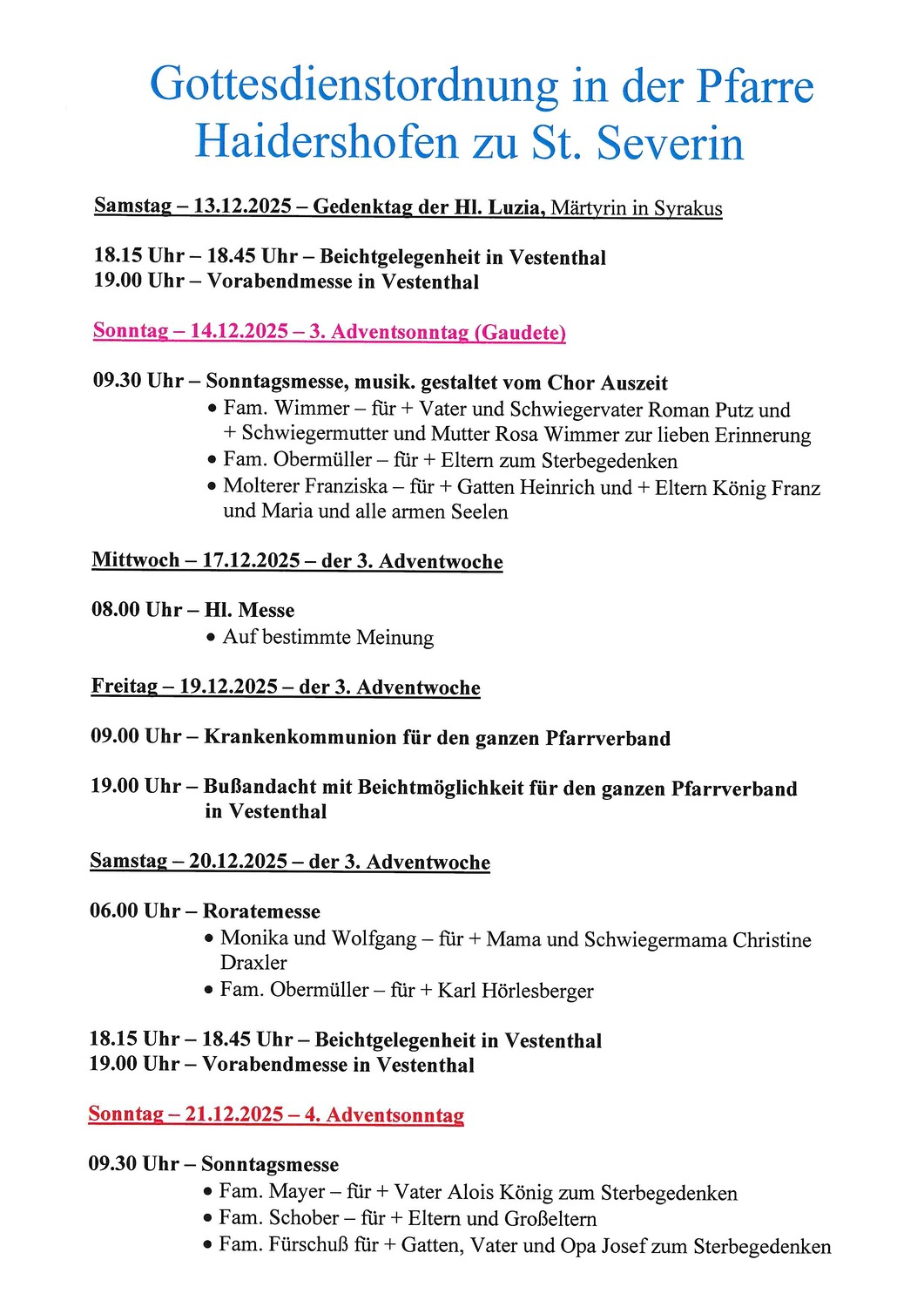 Gottesdienstordnung in der Pfarre Haidershofen zu St. Severin

Samstag – 13.12.2025 – Gedenktag der Hl. Luzia, Märtyrin in Syrakus

18.15 Uhr – 18.45 Uhr – Beichtgelegenheit in Vestenthal
19.00 Uhr – Vorabendmesse in Vestenthal

Sonntag – 14.12.2025 – 3. Adventsonntag (Gaudete)

09.30 Uhr – Sonntagsmesse, musik. gestaltet vom Chor Auszeit
• Fam. Wimmer – für + Vater und Schwiegervater Roman Putz und + Schwiegermutter und Mutter Rosa Wimmer zur lieben Erinnerung
• Fam. Obermüller – für + Eltern zum Sterbegedenken
• Molterer Franziska – für + Gatten Heinrich und + Eltern König Franz und Maria und alle armen Seelen

Mittwoch – 17.12.2025 – der 3. Adventwoche

08.00 Uhr – Hl. Messe
• Auf bestimmte Meinung

Freitag – 19.12.2025 – der 3. Adventwoche

09.00 Uhr – Krankenkommunion für den ganzen Pfarrverband

19.00 Uhr – Bußandacht mit Beichtmöglichkeit für den ganzen Pfarrverband in Vestenthal

Samstag – 20.12.2025 – der 3. Adventwoche

06.00 Uhr – Roratemesse
• Monika und Wolfgang – für + Mama und Schwiegermama Christine Draxler
• Fam. Obermüller – für + Karl Hörlesberger

18.15 Uhr – 18.45 Uhr – Beichtgelegenheit in Vestenthal
19.00 Uhr – Vorabendmesse in Vestenthal

Sonntag – 21.12.2025 – 4. Adventsonntag

09.30 Uhr – Sonntagsmesse
• Fam. Mayer – für + Vater Alois König zum Sterbegedenken
• Fam. Schober – für + Eltern und Großeltern
• Fam. Fürschuß für + Gatten, Vater und Opa Josef zum Sterbegedenken